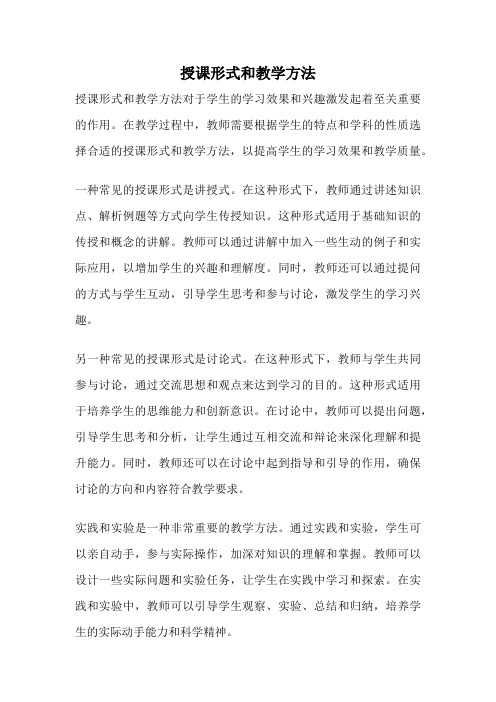 授课形式和教学方法

授课形式和教学方法对于学生的学习效果和兴趣激发起着至关重要的作用。在教学过程中，教师需要根据学生的特点和学科的性质选择合适的授课形式和教学方法，以提高学生的学习效果和教学质量。

一种常见的授课形式是讲授式。在这种形式下，教师通过讲述知识点、解析例题等方式向学生传授知识。这种形式适用于基础知识的传授和概念的讲解。教师可以通过讲解中加入一些生动的例子和实际应用，以增加学生的兴趣和理解度。同时，教师还可以通过提问的方式与学生互动，引导学生思考和参与讨论，激发学生的学习兴趣。

另一种常见的授课形式是讨论式。在这种形式下，教师与学生共同参与讨论，通过交流思想和观点来达到学习的目的。这种形式适用于培养学生的思维能力和创新意识。在讨论中，教师可以提出问题，引导学生思考和分析，让学生通过互相交流和辩论来深化理解和提升能力。同时，教师还可以在讨论中起到指导和引导的作用，确保讨论的方向和内容符合教学要求。

实践和实验是一种非常重要的教学方法。通过实践和实验，学生可以亲自动手，参与实际操作，加深对知识的理解和掌握。教师可以设计一些实际问题和实验任务，让学生在实践中学习和探索。在实践和实验中，教师可以引导学生观察、实验、总结和归纳，培养学生的实际动手能力和科学精神。